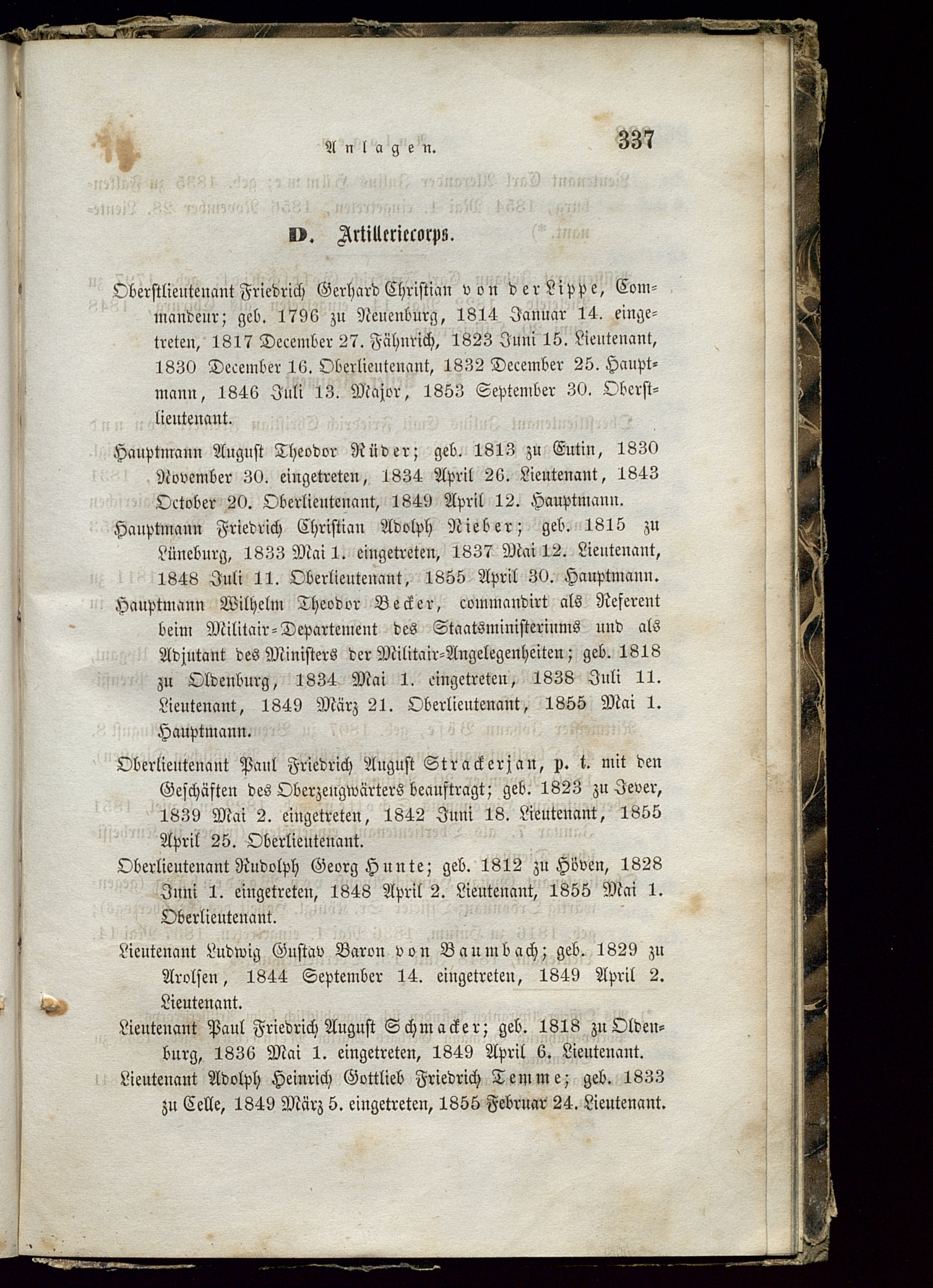 Anlagen. 337

D. Artilleriecorps.

Oberstlieutenant Friedrich Gerhard Christian von der Lippe, Commandeur; geb. 1796 zu Neuenburg, 1814 Januar 14. eingetreten, 1817 December 27. Fähnrich, 1823 Juni 15. Lieutenant, 1830 December 16. Oberlieutenant, 1832 December 25. Hauptmann, 1846 Juli 13. Major, 1853 September 30. Oberstlieutenant.

Hauptmann August Theodor Rüder; geb. 1813 zu Eutin, 1830 November 30. eingetreten, 1834 April 26. Lieutenant, 1843 October 20. Oberlieutenant, 1849 April 12. Hauptmann.

Hauptmann Friedrich Christian Adolph Nieber; geb. 1815 zu Lüneburg, 1833 Mai 1. eingetreten, 1837 Mai 12. Lieutenant, 1848 Juli 11. Oberlieutenant, 1855 April 30. Hauptmann.

Hauptmann Wilhelm Theodor Becker, commandirt als Referent beim Militair-Departement des Staatsministeriums und als Adjutant des Ministers der Militair-Angelegenheiten; geb. 1818 zu Oldenburg, 1834 Mai 1. eingetreten, 1838 Juli 11. Lieutenant, 1849 März 21. Oberlieutenant, 1855 Mai 1. Hauptmann.

Oberlieutenant Paul Friedrich August Strackerjan, p. t. mit den Geschäften des Oberzeugwärters beauftragt; geb. 1823 zu Jever, 1839 Mai 2. eingetreten, 1842 Juni 18. Lieutenant, 1855 April 25. Oberlieutenant.

Oberlieutenant Rudolph Georg Hunte; geb. 1812 zu Höven, 1828 Juni 1. eingetreten, 1848 April 2. Lieutenant, 1855 Mai 1. Oberlieutenant.

Lieutenant Ludwig Gustav Baron von Baumbach; geb. 1829 zu Arolsen, 1844 September 14. eingetreten, 1849 April 2. Lieutenant.

Lieutenant Paul Friedrich August Schmacker; geb. 1818 zu Oldenburg, 1836 Mai 1. eingetreten, 1849 April 6. Lieutenant.

Lieutenant Adolph Heinrich Gottlieb Friedrich Temme; geb. 1833 zu Celle, 1849 März 5. eingetreten, 1855 Februar 24. Lieutenant.